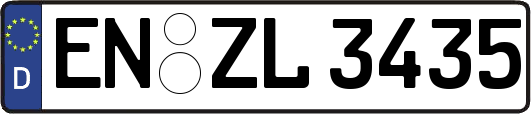 D
EN ZL 3435